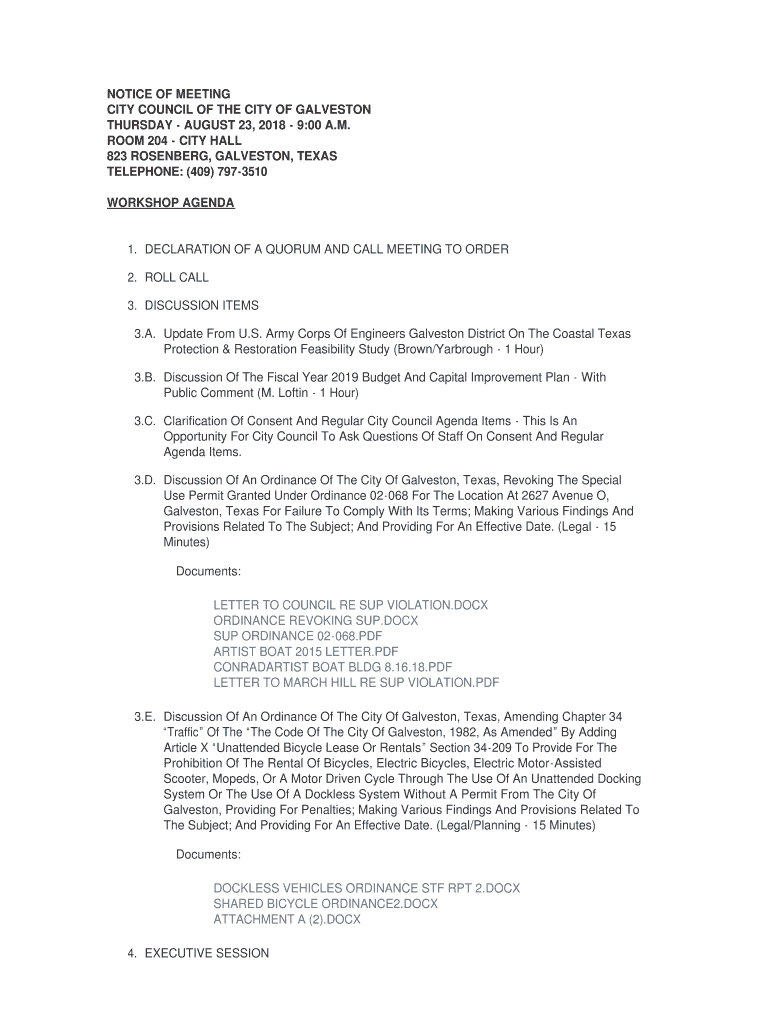 NOTICE OF MEETING
CITY COUNCIL OF THE CITY OF GALVESTON
THURSDAY - AUGUST 23, 2018 - 9:00 A.M.
ROOM 204 - CITY HALL
823 ROSENBERG, GALVESTON, TEXAS
TELEPHONE: (409) 797-3510

WORKSHOP AGENDA

1. DECLARATION OF A QUORUM AND CALL MEETING TO ORDER

2. ROLL CALL

3. DISCUSSION ITEMS

3.A. Update From U.S. Army Corps Of Engineers Galveston District On The Coastal Texas Protection & Restoration Feasibility Study (Brown/Yarbrough - 1 Hour)

3.B. Discussion Of The Fiscal Year 2019 Budget And Capital Improvement Plan - With Public Comment (M. Loftin - 1 Hour)

3.C. Clarification Of Consent And Regular City Council Agenda Items - This Is An Opportunity For City Council To Ask Questions Of Staff On Consent And Regular Agenda Items.

3.D. Discussion Of An Ordinance Of The City Of Galveston, Texas, Revoking The Special Use Permit Granted Under Ordinance 02-068 For The Location At 2627 Avenue O, Galveston, Texas For Failure To Comply With Its Terms; Making Various Findings And Provisions Related To The Subject; And Providing For An Effective Date. (Legal - 15 Minutes)

Documents:

LETTER TO COUNCIL RE SUP VIOLATION.DOCX
ORDINANCE REVOKING SUP.DOCX
SUP ORDINANCE 02-068.PDF
ARTIST BOAT 2015 LETTER.PDF
CONRADARTIST BOAT BLDG 8.16.18.PDF
LETTER TO MARCH HILL RE SUP VIOLATION.PDF

3.E. Discussion Of An Ordinance Of The City Of Galveston, Texas, Amending Chapter 34 "Traffic" Of The "The Code Of The City Of Galveston, 1982, As Amended" By Adding Article X "Unattended Bicycle Lease Or Rentals" Section 34-209 To Provide For The Prohibition Of The Rental Of Bicycles, Electric Bicycles, Electric Motor-Assisted Scooter, Mopeds, Or A Motor Driven Cycle Through The Use Of An Unattended Docking System Or The Use Of A Dockless System Without A Permit From The City Of Galveston, Providing For Penalties; Making Various Findings And Provisions Related To The Subject; And Providing For An Effective Date. (Legal/Planning - 15 Minutes)

Documents:

DOCKLESS VEHICLES ORDINANCE STF RPT 2.DOCX
SHARED BICYCLE ORDINANCE2.DOCX
ATTACHMENT A (2).DOCX

4. EXECUTIVE SESSION